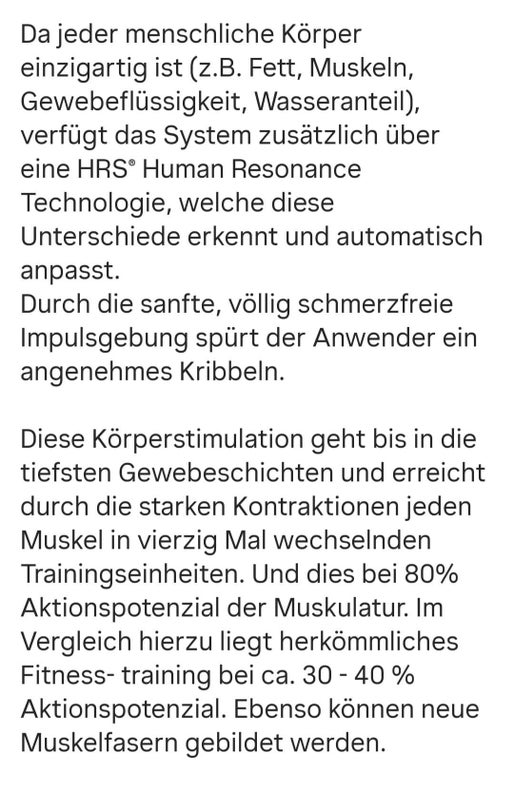 Da jeder menschliche Körper einzigartig ist (z.B. Fett, Muskeln, Gewebeflüssigkeit, Wasseranteil), verfügt das System zusätzlich über eine HRS® Human Resonance Technologie, welche diese Unterschiede erkennt und automatisch anpasst.
Durch die sanfte, völlig schmerzfreie Impulsgebung spürt der Anwender ein angenehmes Kribbeln.

Diese Körperstimulation geht bis in die tiefsten Gewebeschichten und erreicht durch die starken Kontraktionen jeden Muskel in vierzig Mal wechselnden Trainingseinheiten. Und dies bei 80% Aktionspotenzial der Muskulatur. Im Vergleich hierzu liegt herkömmliches Fitness- training bei ca. 30 - 40 % Aktionspotenzial. Ebenso können neue Muskelfasern gebildet werden.